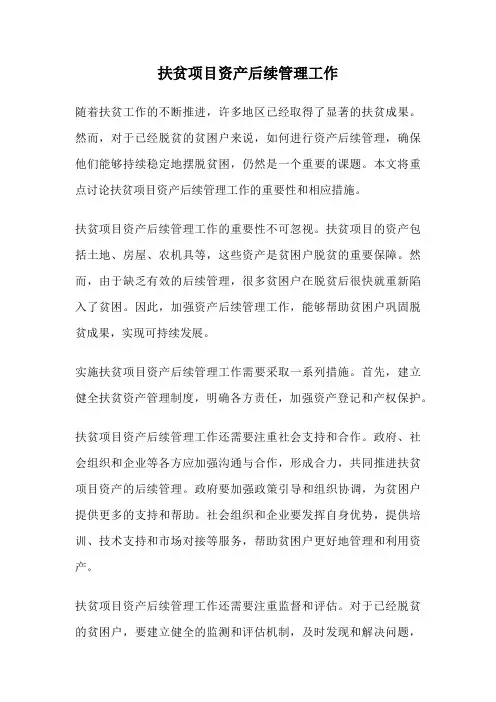 扶贫项目资产后续管理工作

随着扶贫工作的不断推进，许多地区已经取得了显著的扶贫成果。然而，对于已经脱贫的贫困户来说，如何进行资产后续管理，确保他们能够持续稳定地摆脱贫困，仍然是一个重要的课题。本文将重点讨论扶贫项目资产后续管理工作的重要性和相应措施。

扶贫项目资产后续管理工作的重要性不可忽视。扶贫项目的资产包括土地、房屋、农机具等，这些资产是贫困户脱贫的重要保障。然而，由于缺乏有效的后续管理，很多贫困户在脱贫后很快就重新陷入了贫困。因此，加强资产后续管理工作，能够帮助贫困户巩固脱贫成果，实现可持续发展。

实施扶贫项目资产后续管理工作需要采取一系列措施。首先，建立健全扶贫资产管理制度，明确各方责任，加强资产登记和产权保护。

扶贫项目资产后续管理工作还需要注重社会支持和合作。政府、社会组织和企业等各方应加强沟通与合作，形成合力，共同推进扶贫项目资产的后续管理。政府要加强政策引导和组织协调，为贫困户提供更多的支持和帮助。社会组织和企业要发挥自身优势，提供培训、技术支持和市场对接等服务，帮助贫困户更好地管理和利用资产。

扶贫项目资产后续管理工作还需要注重监督和评估。对于已经脱贫的贫困户，要建立健全的监测和评估机制，及时发现和解决问题，